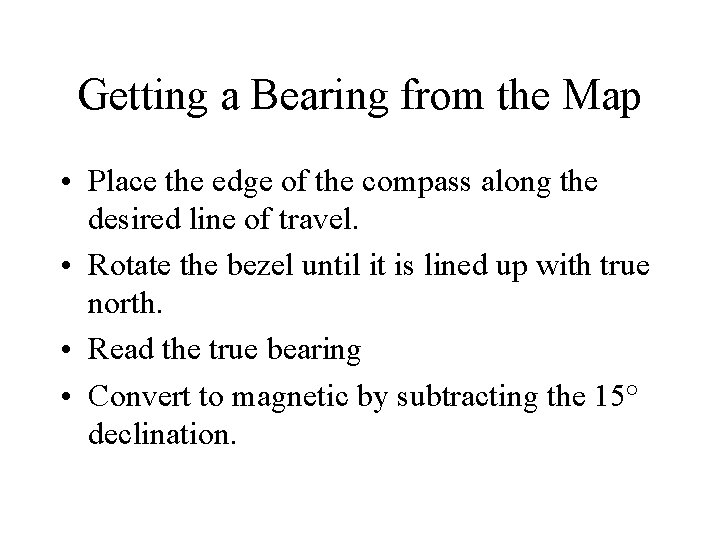 Getting a Bearing from the Map

• Place the edge of the compass along the desired line of travel.

• Rotate the bezel until it is lined up with true north.

• Read the true bearing

• Convert to magnetic by subtracting the 15° declination.